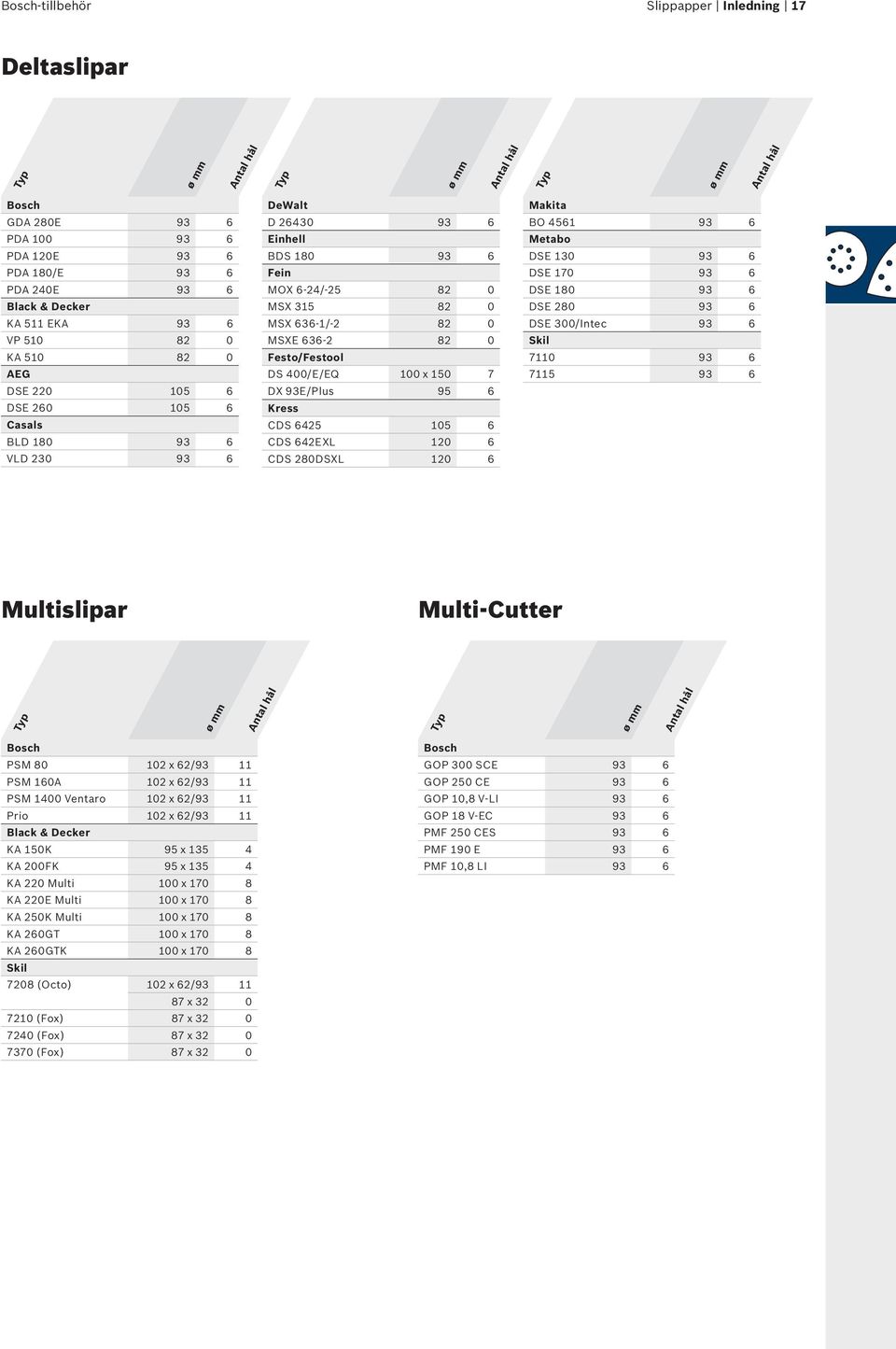 Bosch-tillbehör

Slippapper | Inledning | 17

Deltaslipar

| Typ | ø mm | Antal hål |
|---|---|---|
| Bosch | | |
| GDA 280E | 93 | 6 |
| PDA 100 | 93 | 6 |
| PDA 120E | 93 | 6 |
| PDA 180/E | 93 | 6 |
| PDA 240E | 93 | 6 |
| Black & Decker | | |
| KA 511 EKA | 93 | 6 |
| VP 510 | 82 | 0 |
| KA 510 | 82 | 0 |
| AEG | | |
| DSE 220 | 105 | 6 |
| DSE 260 | 105 | 6 |
| Casals | | |
| BLD 180 | 93 | 6 |
| VLD 230 | 93 | 6 |

| Typ | ø mm | Antal hål |
|---|---|---|
| DeWalt | | |
| D 26430 | 93 | 6 |
| Einhell | | |
| BDS 180 | 93 | 6 |
| Fein | | |
| MOX 6-24/-25 | 82 | 0 |
| MSX 315 | 82 | 0 |
| MSX 636-1/-2 | 82 | 0 |
| MSXE 636-2 | 82 | 0 |
| Festo/Festool | | |
| DS 400/E/EQ | 100 x 150 | 7 |
| DX 93E/Plus | 95 | 6 |
| Kress | | |
| CDS 6425 | 105 | 6 |
| CDS 642EXL | 120 | 6 |
| CDS 280DSXL | 120 | 6 |

| Typ | ø mm | Antal hål |
|---|---|---|
| Makita | | |
| BO 4561 | 93 | 6 |
| Metabo | | |
| DSE 130 | 93 | 6 |
| DSE 170 | 93 | 6 |
| DSE 180 | 93 | 6 |
| DSE 280 | 93 | 6 |
| DSE 300/Intec | 93 | 6 |
| Skil | | |
| 7110 | 93 | 6 |
| 7115 | 93 | 6 |

Multislipar

| Typ | ø mm | Antal hål |
|---|---|---|
| Bosch | | |
| PSM 80 | 102 x 62/93 | 11 |
| PSM 160A | 102 x 62/93 | 11 |
| PSM 1400 Ventaro | 102 x 62/93 | 11 |
| Prio | 102 x 62/93 | 11 |
| Black & Decker | | |
| KA 150K | 95 x 135 | 4 |
| KA 200FK | 95 x 135 | 4 |
| KA 220 Multi | 100 x 170 | 8 |
| KA 220E Multi | 100 x 170 | 8 |
| KA 250K Multi | 100 x 170 | 8 |
| KA 260GT | 100 x 170 | 8 |
| KA 260GTK | 100 x 170 | 8 |
| Skil | | |
| 7208 (Octo) | 102 x 62/93 | 11 |
| | 87 x 32 | 0 |
| 7210 (Fox) | 87 x 32 | 0 |
| 7240 (Fox) | 87 x 32 | 0 |
| 7370 (Fox) | 87 x 32 | 0 |

Multi-Cutter

| Typ | ø mm | Antal hål |
|---|---|---|
| Bosch | | |
| GOP 300 SCE | 93 | 6 |
| GOP 250 CE | 93 | 6 |
| GOP 10,8 V-LI | 93 | 6 |
| GOP 18 V-EC | 93 | 6 |
| PMF 250 CES | 93 | 6 |
| PMF 190 E | 93 | 6 |
| PMF 10,8 LI | 93 | 6 |